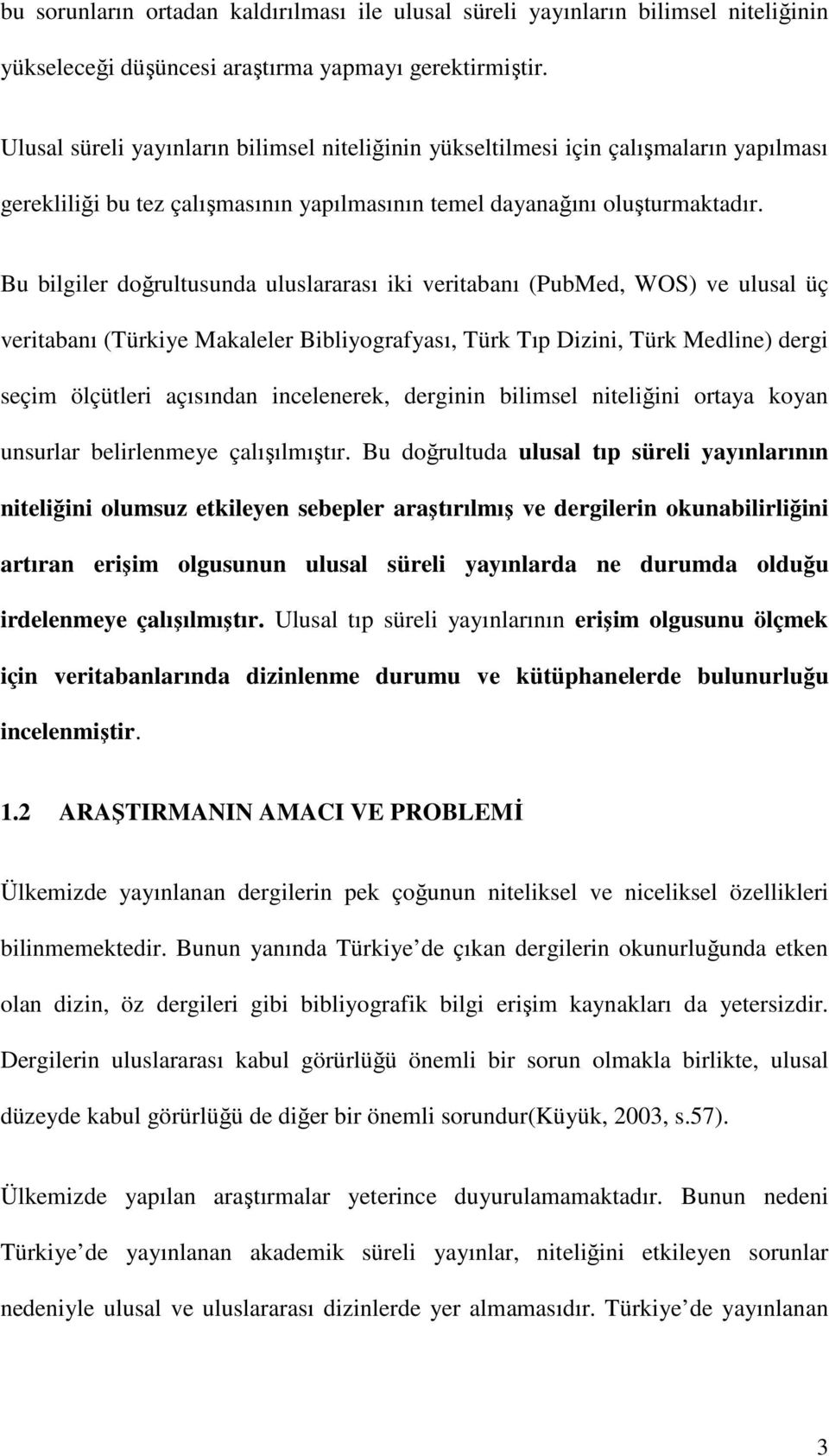 bu sorunların ortadan kaldırılması ile ulusal süreli yayınların bilimsel niteliğinin yükseleceği düşüncesi araştırma yapmayı gerektirmiştir.

Ulusal süreli yayınların bilimsel niteliğinin yükseltilmesi için çalışmaların yapılması gerekliliği bu tez çalışmasının yapılmasının temel dayanağını oluşturmaktadır.

Bu bilgiler doğrultusunda uluslararası iki veritabanı (PubMed, WOS) ve ulusal üç veritabanı (Türkiye Makaleler Bibliyografyası, Türk Tıp Dizini, Türk Medline) dergi seçim ölçütleri açısından incelenerek, derginin bilimsel niteliğini ortaya koyan unsurlar belirlenmeye çalışılmıştır. Bu doğrultuda ulusal tıp süreli yayınlarının niteliğini olumsuz etkileyen sebepler araştırılmış ve dergilerin okunabilirliğini artıran erişim olgusunun ulusal süreli yayınlarda ne durumda olduğu irdelenmeye çalışılmıştır. Ulusal tıp süreli yayınlarının erişim olgusunu ölçmek için veritabanlarında dizinlenme durumu ve kütüphanelerde bulunurluğu incelenmiştir.

1.2 ARAŞTIRMANIN AMACI VE PROBLEMİ

Ülkemizde yayınlanan dergilerin pek çoğunun niteliksel ve niceliksel özellikleri bilinmemektedir. Bunun yanında Türkiye de çıkan dergilerin okunurluğunda etken olan dizin, öz dergileri gibi bibliyografik bilgi erişim kaynakları da yetersizdir. Dergilerin uluslararası kabul görürlüğü önemli bir sorun olmakla birlikte, ulusal düzeyde kabul görürlüğü de diğer bir önemli sorundur(Küyük, 2003, s.57).

Ülkemizde yapılan araştırmalar yeterince duyurulamamaktadır. Bunun nedeni Türkiye de yayınlanan akademik süreli yayınlar, niteliğini etkileyen sorunlar nedeniyle ulusal ve uluslararası dizinlerde yer almamasıdır. Türkiye de yayınlanan

3